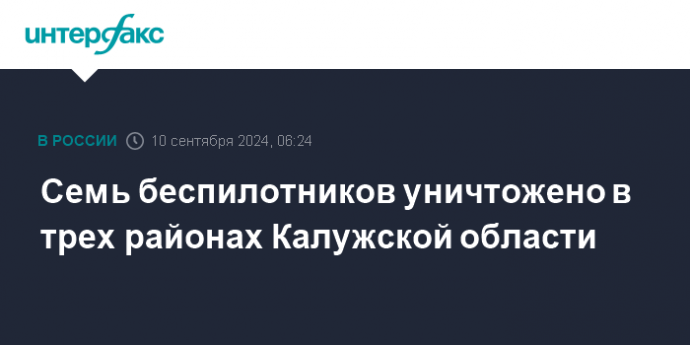 интерфакс

В РОССИИ 10 сентября 2024, 06:24

Семь беспилотников уничтожено в трех районах Калужской области